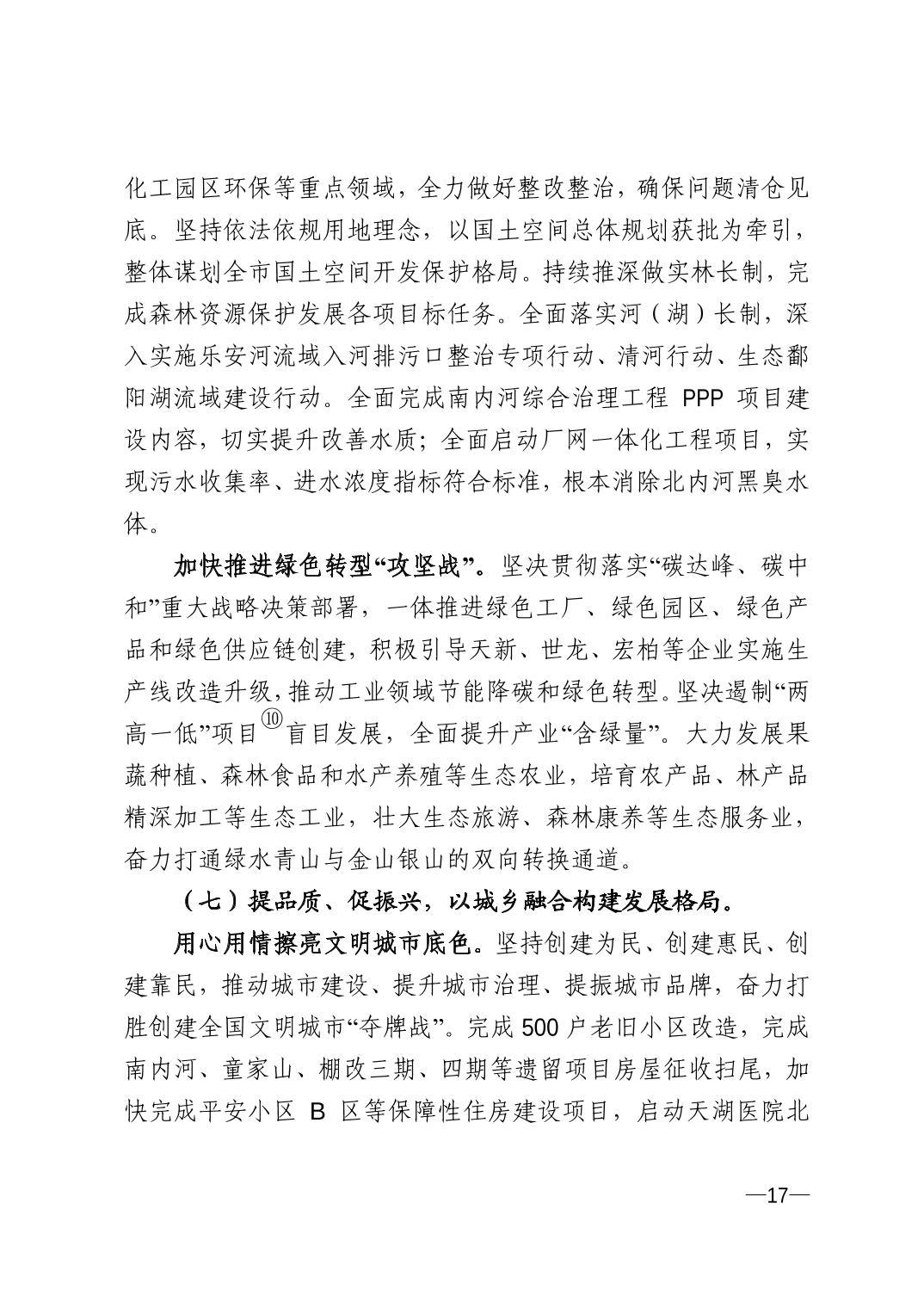 化工园区环保等重点领域，全力做好整改整治，确保问题清仓见底。坚持依法依规用地理念，以国土空间总体规划获批为牵引，整体谋划全市国土空间开发保护格局。持续推深做实林长制，完成森林资源保护发展各项目标任务。全面落实河（湖）长制，深入实施乐安河流域入河排污口整治专项行动、清河行动、生态鄱阳湖流域建设行动。全面完成南内河综合治理工程 PPP 项目建设内容，切实提升改善水质；全面启动厂网一体化工程项目，实现污水收集率、进水浓度指标符合标准，根本消除北内河黑臭水体。

加快推进绿色转型“攻坚战”。坚决贯彻落实“碳达峰、碳中和”重大战略决策部署，一体推进绿色工厂、绿色园区、绿色产品和绿色供应链创建，积极引导天新、世龙、宏柏等企业实施生产线改造升级，推动工业领域节能降碳和绿色转型。坚决遏制“两高一低”项目⑩盲目发展，全面提升产业“含绿量”。大力发展果蔬种植、森林食品和水产养殖等生态农业，培育农产品、林产品精深加工等生态工业，壮大生态旅游、森林康养等生态服务业，奋力打通绿水青山与金山银山的双向转换通道。

（七）提品质、促振兴，以城乡融合构建发展格局。

用心用情擦亮文明城市底色。坚持创建为民、创建惠民、创建靠民，推动城市建设、提升城市治理、提振城市品牌，奋力打胜创建全国文明城市“夺牌战”。完成 500 户老旧小区改造，完成南内河、童家山、棚改三期、四期等遗留项目房屋征收扫尾，加快完成平安小区 B 区等保障性住房建设项目，启动天湖医院北

—17—